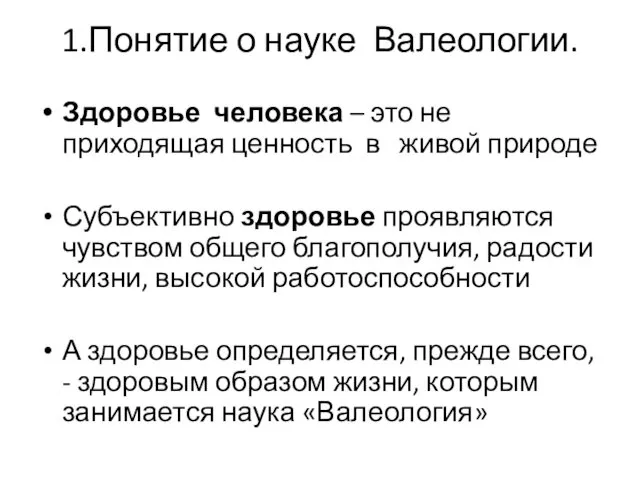 1.Понятие о науке Валеологии.

• Здоровье человека – это не приходящая ценность в живой природе

• Субъективно здоровье проявляются чувством общего благополучия, радости жизни, высокой работоспособности

• А здоровье определяется, прежде всего, - здоровым образом жизни, которым занимается наука «Валеология»